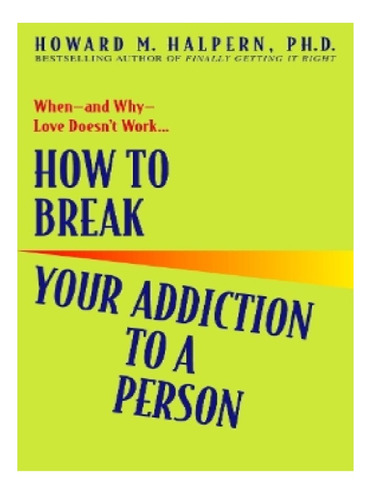 HOWARD M. HALPERN, PH.D.
BESTSELLING AUTHOR OF FINALLY GETTING IT RIGHT

When—and Why—
Love Doesn't Work...

HOW TO
BREAK

YOUR ADDICTION
TO A
PERSON